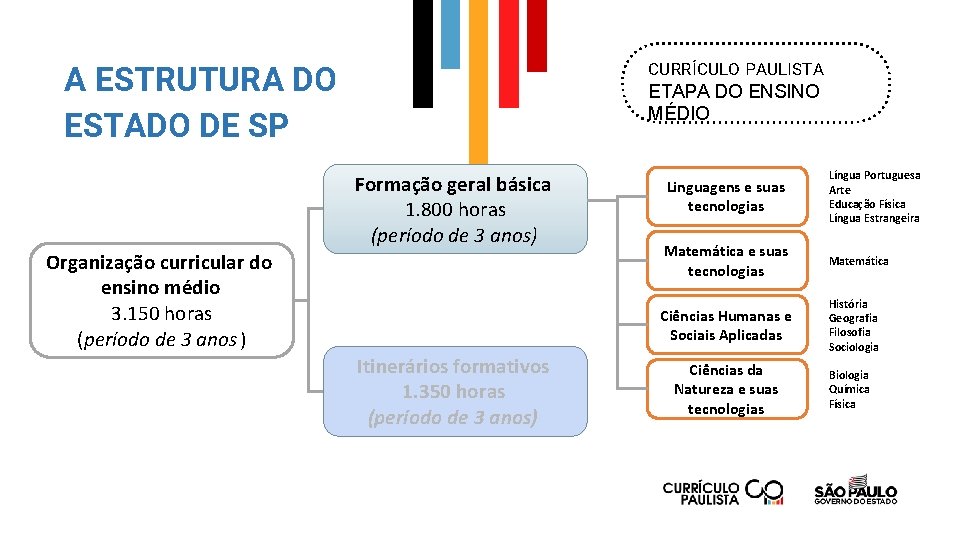 A ESTRUTURA DO ESTADO DE SP

CURRÍCULO PAULISTA
ETAPA DO ENSINO MÉDIO

Organização curricular do ensino médio
3.150 horas
(período de 3 anos)

Formação geral básica
1.800 horas
(período de 3 anos)

Itinerários formativos
1.350 horas
(período de 3 anos)

Linguagens e suas tecnologias

Língua Portuguesa
Arte
Educação Física
Língua Estrangeira

Matemática e suas tecnologias

Matemática

Ciências Humanas e Sociais Aplicadas

História
Geografia
Filosofia
Sociologia

Ciências da Natureza e suas tecnologias

Biologia
Química
Física

CURRÍCULO PAULISTA

SÃO PAULO
GOVERNO DO ESTADO